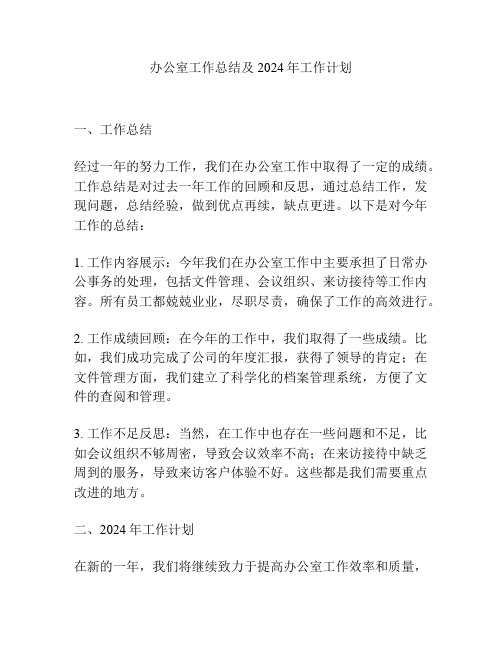 办公室工作总结及 2024 年工作计划

一、工作总结

经过一年的努力工作，我们在办公室工作中取得了一定的成绩。工作总结是对过去一年工作的回顾和反思，通过总结工作，发现问题，总结经验，做到优点再续，缺点更进。以下是对今年工作的总结：

1. 工作内容展示：今年我们在办公室工作中主要承担了日常办公事务的处理，包括文件管理、会议组织、来访接待等工作内容。所有员工都兢兢业业，尽职尽责，确保了工作的高效进行。

2. 工作成绩回顾：在今年的工作中，我们取得了一些成绩。比如，我们成功完成了公司的年度汇报，获得了领导的肯定；在文件管理方面，我们建立了科学化的档案管理系统，方便了文件的查阅和管理。

3. 工作不足反思：当然，在工作中也存在一些问题和不足，比如会议组织不够周密，导致会议效率不高；在来访接待中缺乏周到的服务，导致来访客户体验不好。这些都是我们需要重点改进的地方。

二、2024 年工作计划

在新的一年，我们将继续致力于提高办公室工作效率和质量，